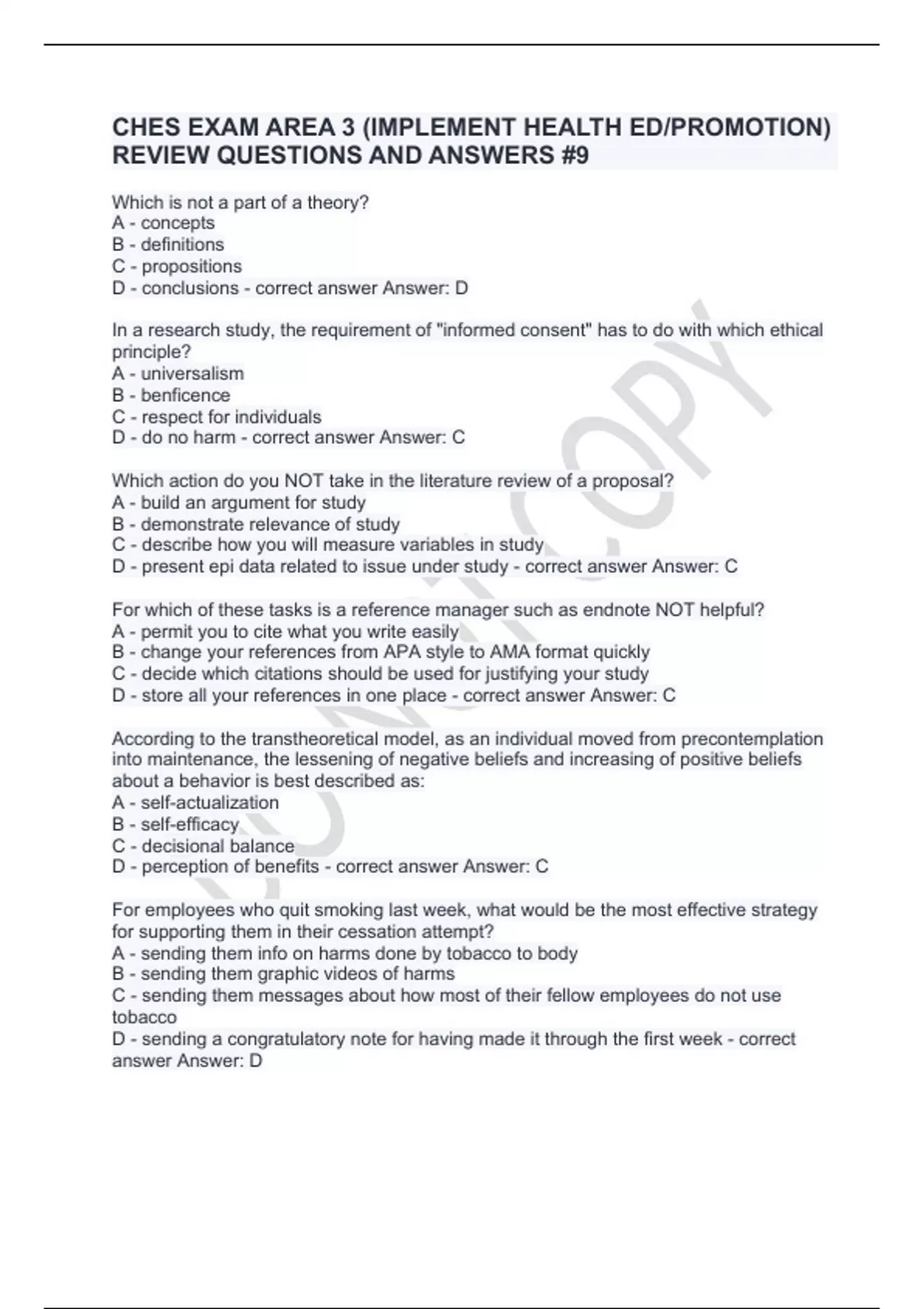 CHES EXAM AREA 3 (IMPLEMENT HEALTH ED/PROMOTION) REVIEW QUESTIONS AND ANSWERS #9

Which is not a part of a theory?
A - concepts
B - definitions
C - propositions
D - conclusions - correct answer Answer: D

In a research study, the requirement of "informed consent" has to do with which ethical principle?
A - universalism
B - benficence
C - respect for individuals
D - do no harm - correct answer Answer: C

Which action do you NOT take in the literature review of a proposal?
A - build an argument for study
B - demonstrate relevance of study
C - describe how you will measure variables in study
D - present epi data related to issue under study - correct answer Answer: C

For which of these tasks is a reference manager such as endnote NOT helpful?
A - permit you to cite what you write easily
B - change your references from APA style to AMA format quickly
C - decide which citations should be used for justifying your study
D - store all your references in one place - correct answer Answer: C

According to the transtheoretical model, as an individual moved from precontemplation into maintenance, the lessening of negative beliefs and increasing of positive beliefs about a behavior is best described as:
A - self-actualization
B - self-efficacy
C - decisional balance
D - perception of benefits - correct answer Answer: C

For employees who quit smoking last week, what would be the most effective strategy for supporting them in their cessation attempt?
A - sending them info on harms done by tobacco to body
B - sending them graphic videos of harms
C - sending them messages about how most of their fellow employees do not use tobacco
D - sending a congratulatory note for having made it through the first week - correct answer Answer: D

DO NOT COPY